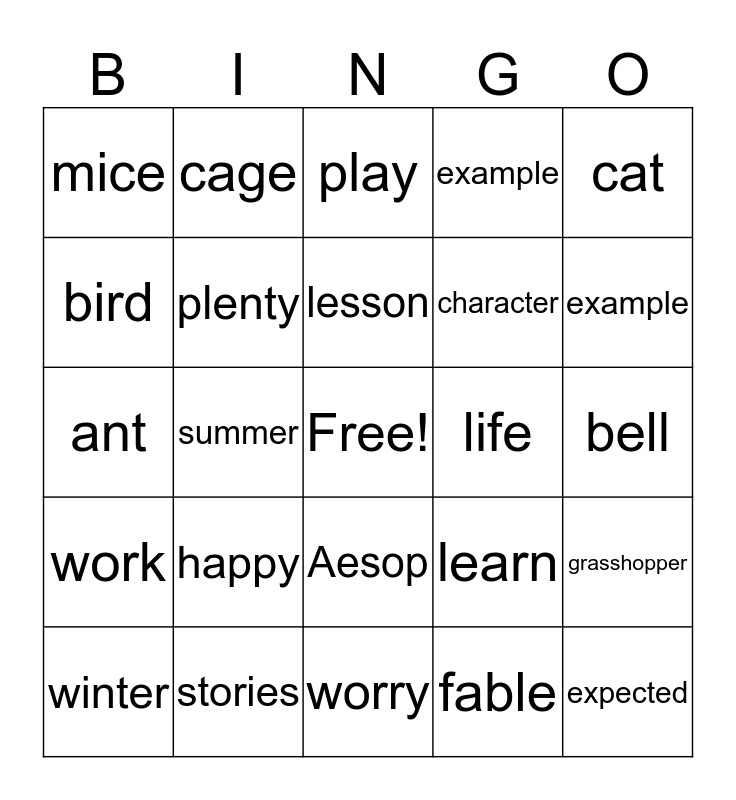 | B | I | N | G | O |
|---|---|---|---|---|
| mice | cage | play | example | cat |
| bird | plenty | lesson | character | example |
| ant | summer | Free! | life | bell |
| work | happy | Aesop | learn | grasshopper |
| winter | stories | worry | fable | expected |